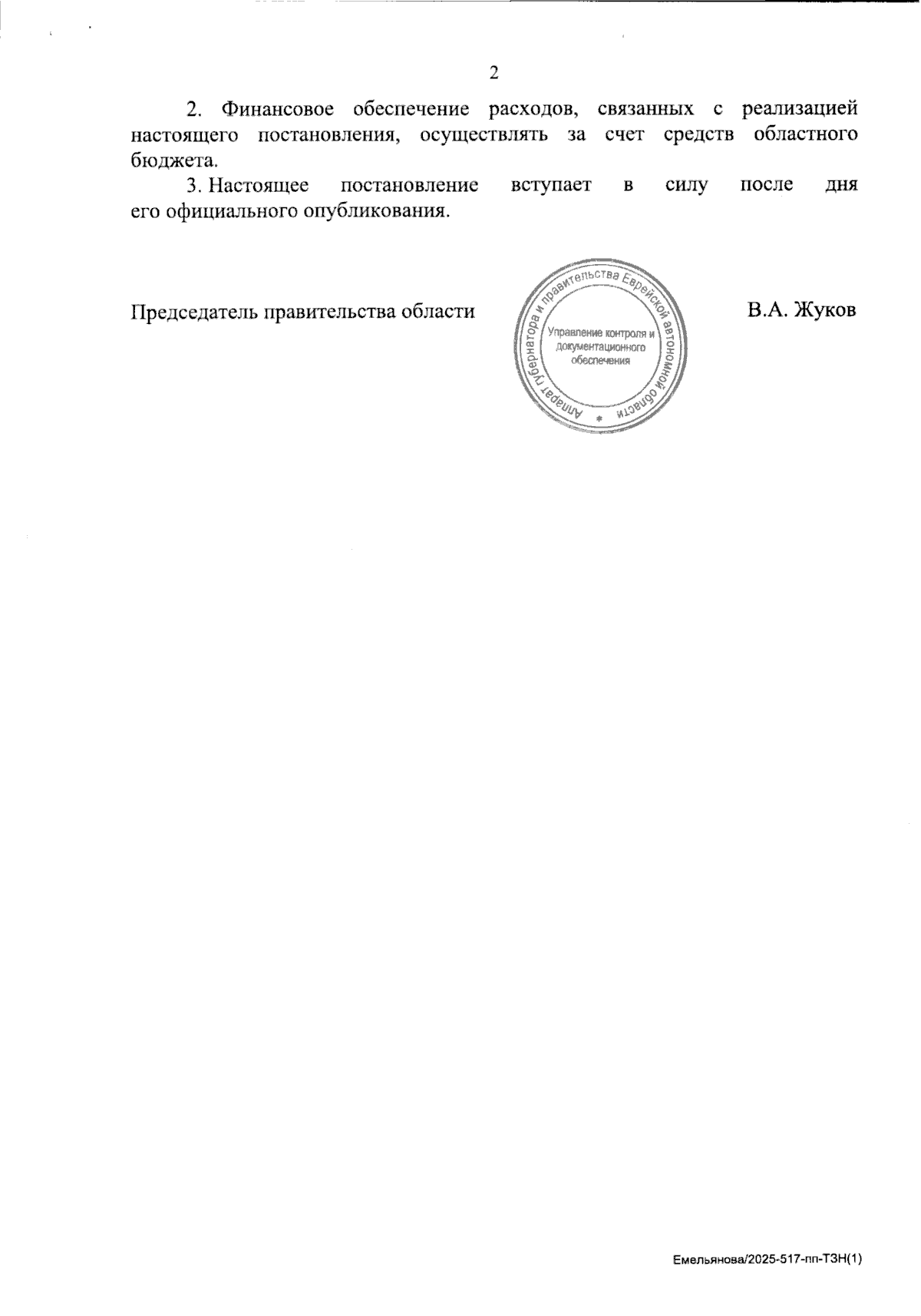 2

2. Финансовое обеспечение расходов, связанных с реализацией настоящего постановления, осуществлять за счет средств областного бюджета.

3. Настоящее постановление вступает в силу после дня его официального опубликования.

Председатель правительства области

Аппарат губернатора и правительства Еврейской автономной области
Управление контроля и документационного обеспечения

В.А. Жуков

Емельянова/2025-517-пп-ТЗН(1)